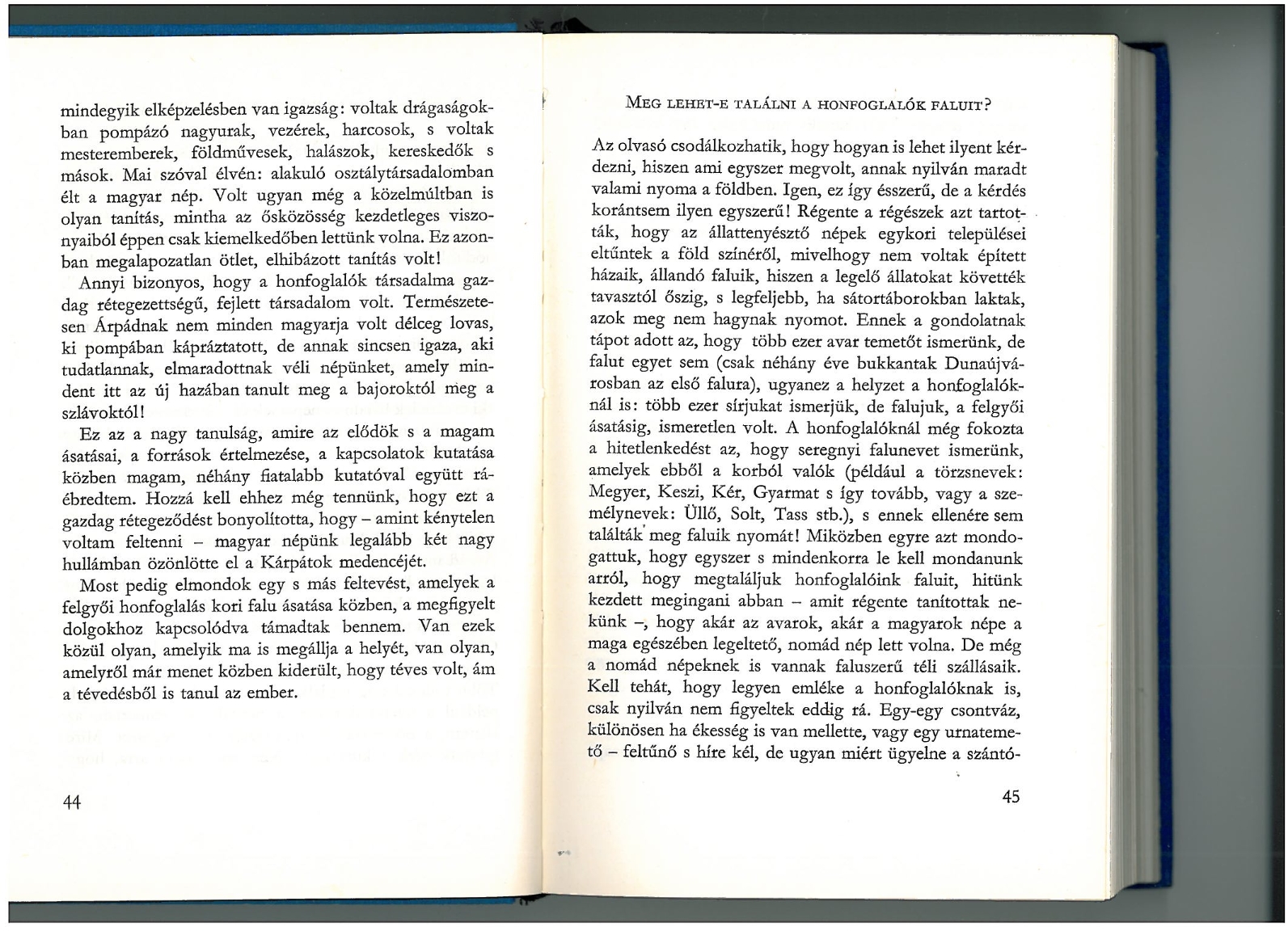 mindegyik elképzelésben van igazság: voltak drágaságokban pompázó nagyurak, vezérek, harcosok, s voltak mesteremberek, földművesek, halászok, kereskedők s mások. Mai szóval élvén: alakuló osztálytársadalomban élt a magyar nép. Volt ugyan még a közelmúltban is olyan tanítás, mintha az ősközösség kezdetleges viszonyaiból éppen csak kiemelkedőben lettünk volna. Ez azonban megalapozatlan ötlet, elhibázott tanítás volt!

Annyi bizonyos, hogy a honfoglalók társadalma gazdag rétegezettségű, fejlett társadalom volt. Természetesen Árpádnak nem minden magyarja volt délceg lovas, ki pompában kápráztatott, de annak sincsen igaza, aki tudatlannak, elmaradottnak véli népünket, amely mindent itt az új hazában tanult meg a bajoroktól meg a szlávoktól!

Ez az a nagy tanulság, amire az elődök s a magam ásatásai, a források értelmezése, a kapcsolatok kutatása közben magam, néhány fiatalabb kutatóval együtt ráébredtem. Hozzá kell ehhez még tennünk, hogy ezt a gazdag rétegeződést bonyolította, hogy – amint kénytelen voltam feltenni – magyar népünk legalább két nagy hullámban özönlötte el a Kárpátok medencéjét.

Most pedig elmondok egy s más feltevést, amelyek a felgyői honfoglalás kori falu ásatása közben, a megfigyelt dolgokhoz kapcsolódva támadtak bennem. Van ezek közül olyan, amelyik ma is megállja a helyét, van olyan, amelyről már menet közben kiderült, hogy téves volt, ám a tévedésből is tanul az ember.

44

MEG LEHET-E TALÁLNI A HONFOGLALÓK FALUIT?

Az olvasó csodálkozhatik, hogy hogyan is lehet ilyent kérdezni, hiszen ami egyszer megvolt, annak nyilván maradt valami nyoma a földben. Igen, ez így ésszerű, de a kérdés korántsem ilyen egyszerű! Régente a régészek azt tartották, hogy az állattenyésztő népek egykori települései eltűntek a föld színéről, mivelhogy nem voltak épített házaik, állandó faluik, hiszen a legelő állatokat követték tavasztól őszig, s legfeljebb, ha sátortáborokban laktak, azok meg nem hagynak nyomot. Ennek a gondolatnak tápot adott az, hogy több ezer avar temetőt ismerünk, de falut egyet sem (csak néhány éve bukkantak Dunaújvárosban az első falura), ugyanez a helyzet a honfoglalóknál is: több ezer sírjukat ismerjük, de falujuk, a felgyői ásatásig, ismeretlen volt. A honfoglalóknál még fokozta a hitetlenkedést az, hogy seregnyi falunevet ismerünk, amelyek ebből a korból valók (például a törzsnevek: Megyer, Keszi, Kér, Gyarmat s így tovább, vagy a személynevek: Üllő, Solt, Tass stb.), s ennek ellenére sem találták meg faluik nyomát! Miközben egyre azt mondogattuk, hogy egyszer s mindenkorra le kell mondanunk arról, hogy megtaláljuk honfoglalóink faluit, hitünk kezdett megingani abban – amit régente tanítottak nekünk –, hogy akár az avarok, akár a magyarok népe a maga egészében legeltető, nomád nép lett volna. De még a nomád népeknek is vannak faluszerű téli szállásaik. Kell tehát, hogy legyen emléke a honfoglalóknak is, csak nyilván nem figyeltek eddig rá. Egy-egy csontváz, különösen ha ékesség is van mellette, vagy egy urnatemető – feltűnő s híre kél, de ugyan miért ügyelne a szántó-

45